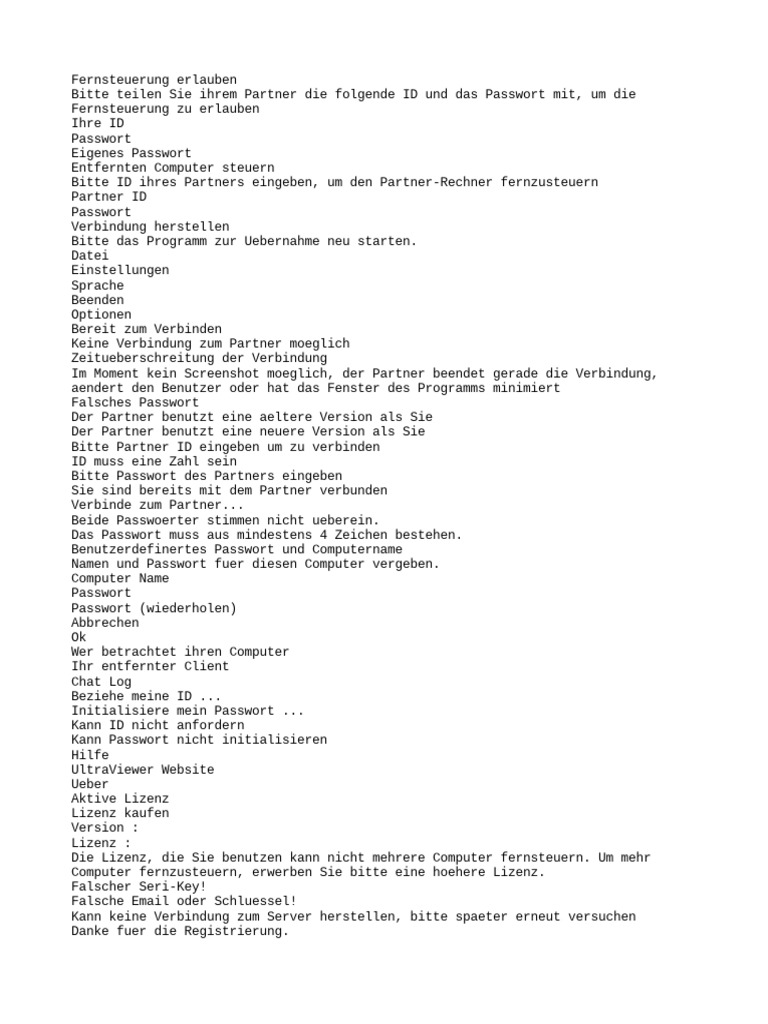 Fernsteuerung erlauben
Bitte teilen Sie ihrem Partner die folgende ID und das Passwort mit, um die Fernsteuerung zu erlauben
Ihre ID
Passwort
Eigenes Passwort
Entfernten Computer steuern
Bitte ID ihres Partners eingeben, um den Partner-Rechner fernzusteuern
Partner ID
Passwort
Verbindung herstellen
Bitte das Programm zur Uebernahme neu starten.
Datei
Einstellungen
Sprache
Beenden
Optionen
Bereit zum Verbinden
Keine Verbindung zum Partner moeglich
Zeitueberschreitung der Verbindung
Im Moment kein Screenshot moeglich, der Partner beendet gerade die Verbindung, aendert den Benutzer oder hat das Fenster des Programms minimiert
Falsches Passwort
Der Partner benutzt eine aeltere Version als Sie
Der Partner benutzt eine neuere Version als Sie
Bitte Partner ID eingeben um zu verbinden
ID muss eine Zahl sein
Bitte Passwort des Partners eingeben
Sie sind bereits mit dem Partner verbunden
Verbinde zum Partner...
Beide Passwoerter stimmen nicht ueberein.
Das Passwort muss aus mindestens 4 Zeichen bestehen.
Benutzerdefinertes Passwort und Computername
Namen und Passwort fuer diesen Computer vergeben.
Computer Name
Passwort
Passwort (wiederholen)
Abbrechen
Ok
Wer betrachtet ihren Computer
Ihr entfernter Client
Chat Log
Beziehe meine ID ...
Initialisiere mein Passwort ...
Kann ID nicht anfordern
Kann Passwort nicht initialisieren
Hilfe
UltraViewer Website
Ueber
Aktive Lizenz
Lizenz kaufen
Version :
Lizenz :
Die Lizenz, die Sie benutzen kann nicht mehrere Computer fernsteuern. Um mehr Computer fernzusteuern, erwerben Sie bitte eine hoehere Lizenz.
Falscher Seri-Key!
Falsche Email oder Schluessel!
Kann keine Verbindung zum Server herstellen, bitte spaeter erneut versuchen
Danke fuer die Registrierung.